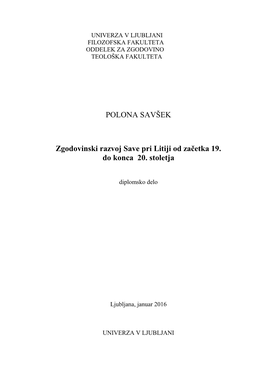 UNIVERZA V LJUBLJANI
FILOZOFSKA FAKULTETA
ODDELEK ZA ZGODOVINO
TEOLOŠKA FAKULTETA

POLONA SAVŠEK

Zgodovinski razvoj Save pri Litiji od začetka 19. do konca 20. stoletja

diplomsko delo

Ljubljana, januar 2016

UNIVERZA V LJUBLJANI